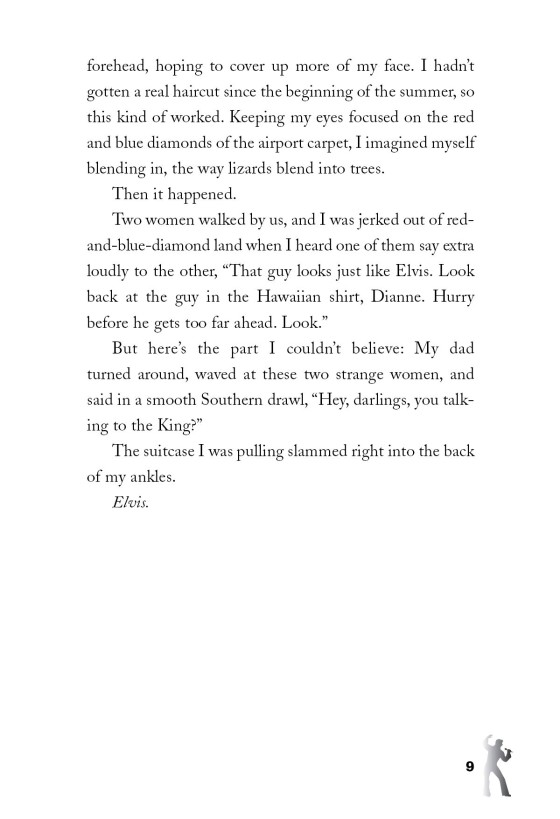 forehead, hoping to cover up more of my face. I hadn't gotten a real haircut since the beginning of the summer, so this kind of worked. Keeping my eyes focused on the red and blue diamonds of the airport carpet, I imagined myself blending in, the way lizards blend into trees.

Then it happened.

Two women walked by us, and I was jerked out of red-and-blue-diamond land when I heard one of them say extra loudly to the other, "That guy looks just like Elvis. Look back at the guy in the Hawaiian shirt, Dianne. Hurry before he gets too far ahead. Look."

But here's the part I couldn't believe: My dad turned around, waved at these two strange women, and said in a smooth Southern drawl, "Hey, darlings, you talking to the King?"

The suitcase I was pulling slammed right into the back of my ankles.

*Elvis.*

9